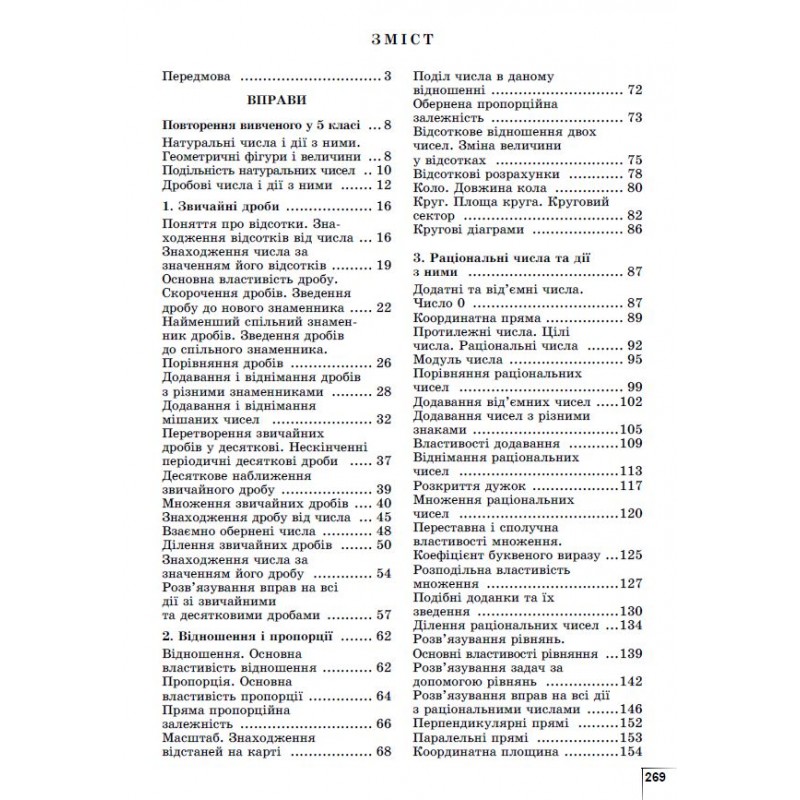 ЗМІСТ

Передмова 3

ВПРАВИ

Повторення вивченого у 5 класі 8
Натуральні числа і дії з ними. Геометричні фігури і величини 8
Подільність натуральних чисел 10
Дробові числа і дії з ними 12

1. Звичайні дроби 16
Поняття про відсотки. Знаходження відсотків від числа 16
Знаходження числа за значенням його відсотків 19
Основна властивість дробу. Скорочення дробів. Зведення дробу до нового знаменника 22
Найменший спільний знаменник дробів. Зведення дробів до спільного знаменника. Порівняння дробів 26
Додавання і віднімання дробів з різними знаменниками 28
Додавання і віднімання мішаних чисел 32
Перетворення звичайних дробів у десяткові. Нескінченні періодичні десяткові дроби 37
Десяткове наближення звичайного дробу 39
Множення звичайних дробів 40
Знаходження дробу від числа 45
Взаємно обернені числа 48
Ділення звичайних дробів 50
Знаходження числа за значенням його дробу 54
Розв'язування вправ на всі дії зі звичайними та десятковими дробами 57

2. Відношення і пропорції 62
Відношення. Основна властивість відношення 62
Пропорція. Основна властивість пропорції 64
Пряма пропорційна залежність 66
Масштаб. Знаходження відстаней на карті 68
Поділ числа в даному відношенні 72
Обернена пропорційна залежність 73
Відсоткове відношення двох чисел. Зміна величини у відсотках 75
Відсоткові розрахунки 78
Коло. Довжина кола 80
Круг. Площа круга. Круговий сектор 82
Кругові діаграми 86

3. Раціональні числа та дії з ними 87
Додатні та від'ємні числа. Число 0 87
Координатна пряма 89
Протилежні числа. Цілі числа. Раціональні числа 92
Модуль числа 95
Порівняння раціональних чисел 99
Додавання від'ємних чисел 102
Додавання чисел з різними знаками 105
Властивості додавання 109
Віднімання раціональних чисел 113
Розкриття дужок 117
Множення раціональних чисел 120
Переставна і сполучна властивості множення. Коефіцієнт буквеного виразу 125
Розподільна властивість множення 127
Подібні доданки та їх зведення 130
Ділення раціональних чисел 134
Розв'язування рівнянь. Основні властивості рівняння 139
Розв'язування задач за допомогою рівнянь 142
Розв'язування вправ на всі дії з раціональними числами 146
Перпендикулярні прямі 152
Паралельні прямі 153
Координатна площина 154

269